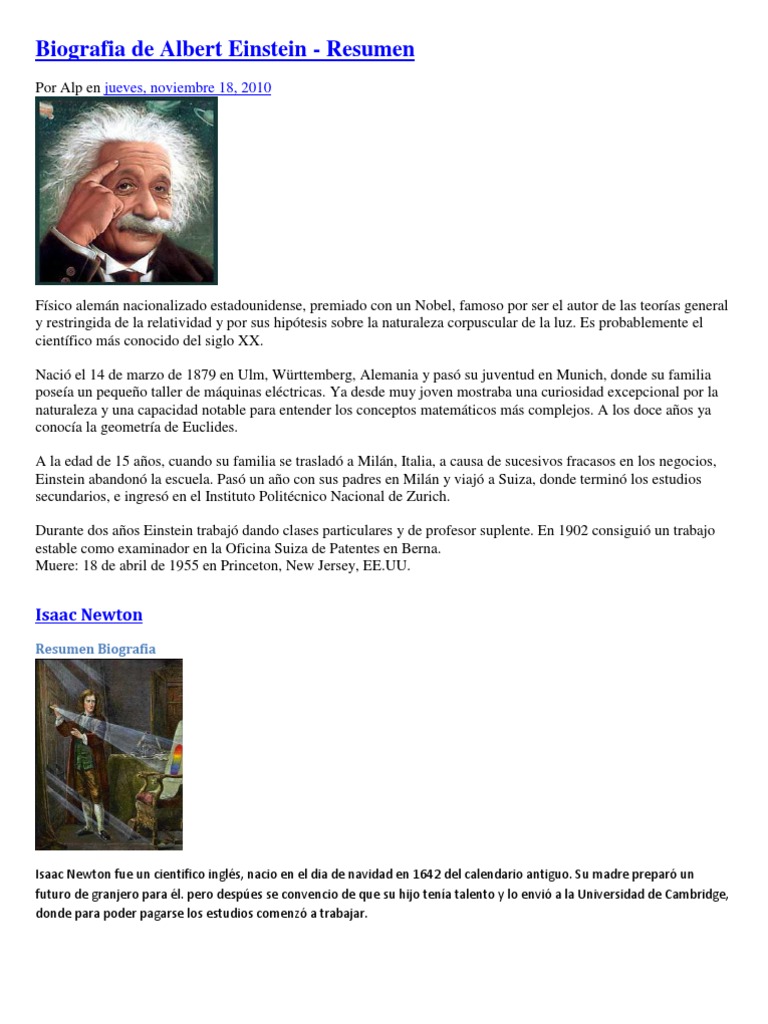 Biografia de Albert Einstein - Resumen

Por Alp en jueves, noviembre 18, 2010

Físico alemán nacionalizado estadounidense, premiado con un Nobel, famoso por ser el autor de las teorías general y restringida de la relatividad y por sus hipótesis sobre la naturaleza corpuscular de la luz. Es probablemente el científico más conocido del siglo XX.

Nació el 14 de marzo de 1879 en Ulm, Württemberg, Alemania y pasó su juventud en Munich, donde su familia poseía un pequeño taller de máquinas eléctricas. Ya desde muy joven mostraba una curiosidad excepcional por la naturaleza y una capacidad notable para entender los conceptos matemáticos más complejos. A los doce años ya conocía la geometría de Euclides.

A la edad de 15 años, cuando su familia se trasladó a Milán, Italia, a causa de sucesivos fracasos en los negocios, Einstein abandonó la escuela. Pasó un año con sus padres en Milán y viajó a Suiza, donde terminó los estudios secundarios, e ingresó en el Instituto Politécnico Nacional de Zurich.

Durante dos años Einstein trabajó dando clases particulares y de profesor suplente. En 1902 consiguió un trabajo estable como examinador en la Oficina Suiza de Patentes en Berna.
Muere: 18 de abril de 1955 en Princeton, New Jersey, EE.UU.

Isaac Newton

Resumen Biografia

Isaac Newton fue un cientifico inglés, nacio en el dia de navidad en 1642 del calendario antiguo. Su madre preparó un futuro de granjero para él. pero despúes se convencio de que su hijo tenia talento y lo envió a la Universidad de Cambridge, donde para poder pagarse los estudios comenzó a trabajar.